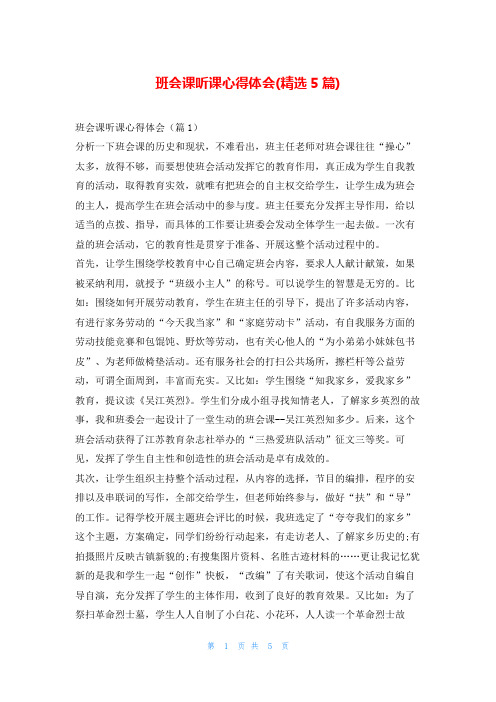 班会课听课心得体会(精选 5 篇)

班会课听课心得体会（篇 1）

分析一下班会课的历史和现状，不难看出，班主任老师对班会课往往“操心”太多，放得不够，而要想使班会活动发挥它的教育作用，真正成为学生自我教育的活动，取得教育实效，就唯有把班会的自主权交给学生，让学生成为班会的主人，提高学生在班会活动中的参与度。班主任要充分发挥主导作用，给以适当的点拨、指导，而具体的工作要让班委会发动全体学生一起去做。一次有益的班会活动，它的教育性是贯穿于准备、开展这整个活动过程中的。

首先，让学生围绕学校教育中心自己确定班会内容，要求人人献计献策，如果被采纳利用，就授予“班级小主人”的称号。可以说学生的智慧是无穷的。比如：围绕如何开展劳动教育，学生在班主任的引导下，提出了许多活动内容，有进行家务劳动的“今天我当家”和“家庭劳动卡”活动，有自我服务方面的劳动技能竞赛和包馄饨、野炊等劳动，也有关心他人的“为小弟弟小妹妹包书皮”、为老师做椅垫活动。还有服务社会的打扫公共场所，擦栏杆等公益劳动，可谓全面周到，丰富而充实。又比如：学生围绕“知我家乡，爱我家乡”教育，提议读《吴江英烈》。学生们分成小组寻找知情老人，了解家乡英烈的故事，我和班委会一起设计了一堂生动的班会课--吴江英烈知多少。后来，这个班会活动获得了江苏教育杂志社举办的“三热爱班队活动”征文三等奖。可见，发挥了学生自主性和创造性的班会活动是卓有成效的。

其次，让学生组织主持整个活动过程，从内容的选择，节目的编排，程序的安排以及串联词的写作，全部交给学生，但老师始终参与，做好“扶”和“导”的工作。记得学校开展主题班会评比的时候，我班选定了“夸夸我们的家乡”这个主题，方案确定，同学们纷纷行动起来，有走访老人、了解家乡历史的;有拍摄照片反映古镇新貌的;有搜集图片资料、名胜古迹材料的……更让我记忆犹新的是我和学生一起“创作”快板，“改编”了有关歌词，使这个活动自编自导自演，充分发挥了学生的主体作用，收到了良好的教育效果。又比如：为了祭扫革命烈士墓，学生人人自制了小白花、小花环，人人读一个革命烈士故

第 1 页 共 5 页